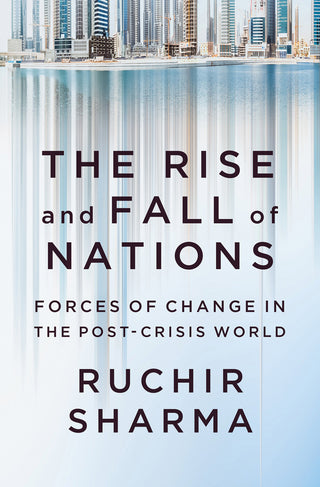 THE RISE and FALL of NATIONS

FORCES OF CHANGE IN THE POST-CRISIS WORLD

RUCHIR SHARMA